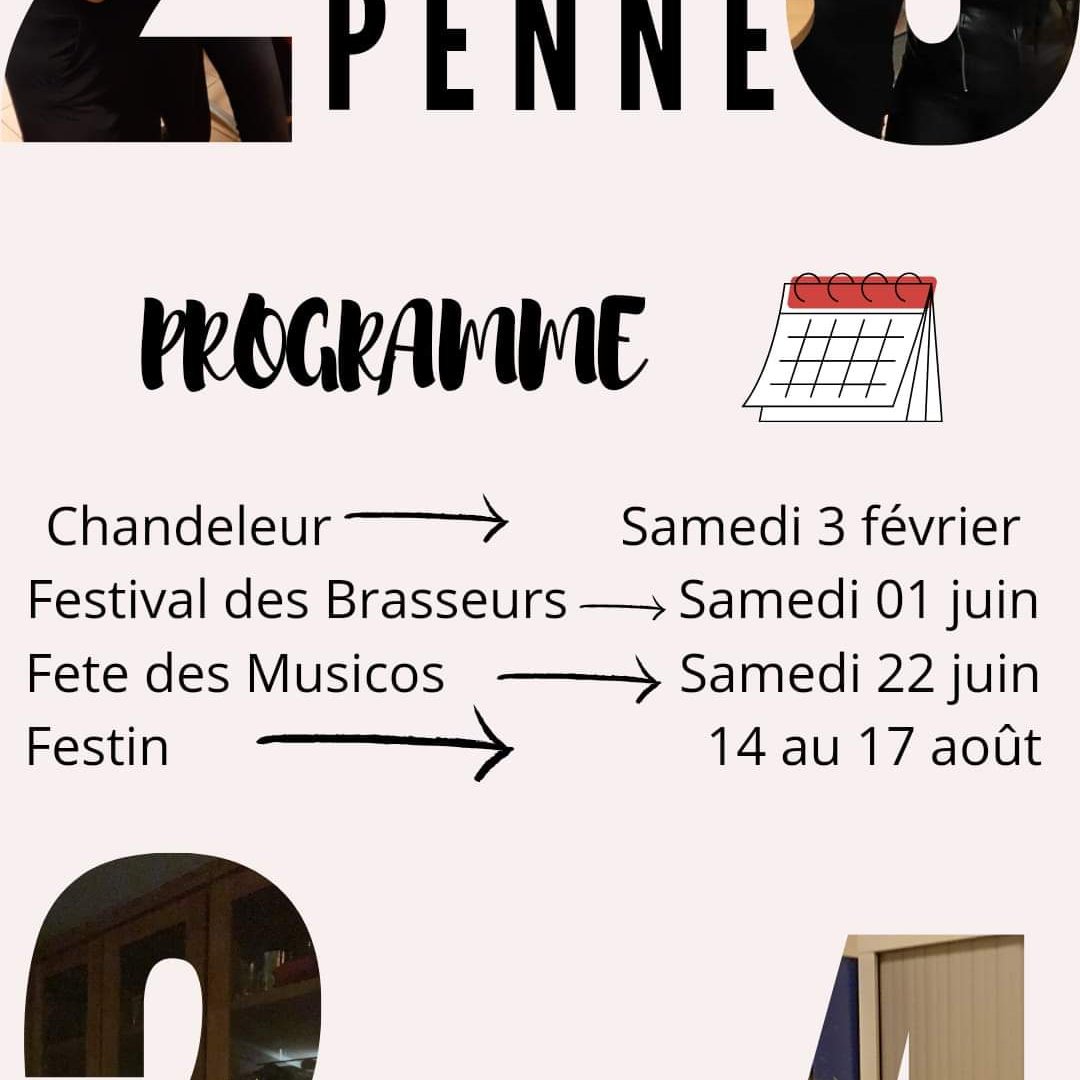 PENNE

PROGRAMME

Chandeleur → Samedi 3 février
Festival des Brasseurs → Samedi 01 juin
Fete des Musicos → Samedi 22 juin
Festin → 14 au 17 août